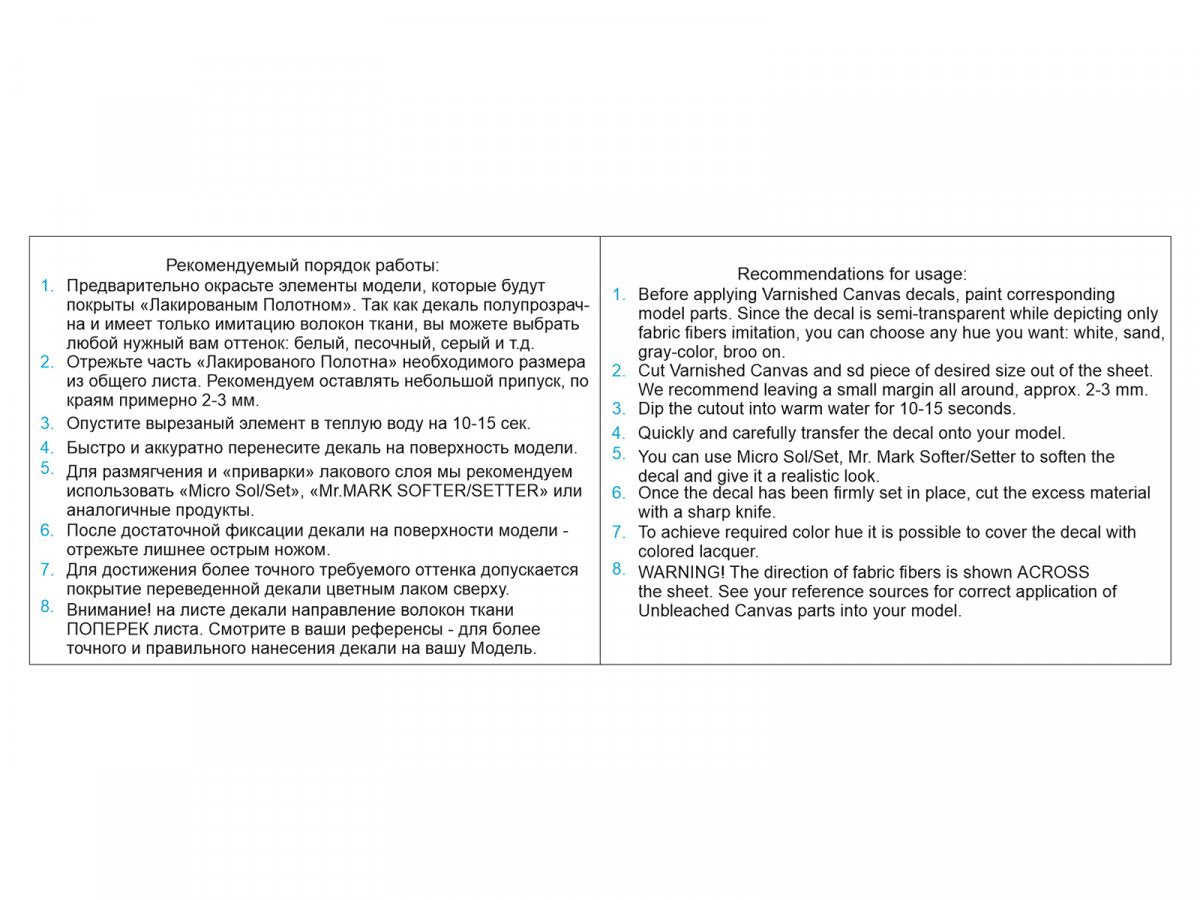 Рекомендуемый порядок работы:

1. Предварительно окрасьте элементы модели, которые будут покрыты «Лакированым Полотном». Так как декаль полупрозрачна и имеет только имитацию волокон ткани, вы можете выбрать любой нужный вам оттенок: белый, песочный, серый и т.д.
2. Отрежьте часть «Лакированого Полотна» необходимого размера из общего листа. Рекомендуем оставлять небольшой припуск, по краям примерно 2-3 мм.
3. Опустите вырезаный элемент в теплую воду на 10-15 сек.
4. Быстро и аккуратно перенесите декаль на поверхность модели.
5. Для размягчения и «приварки» лакового слоя мы рекомендуем использовать «Micro Sol/Set», «Mr.MARK SOFTER/SETTER» или аналогичные продукты.
6. После достаточной фиксации декали на поверхности модели - отрежьте лишнее острым ножом.
7. Для достижения более точного требуемого оттенка допускается покрытие переведенной декали цветным лаком сверху.
8. Внимание! на листе декали направление волокон ткани ПОПЕРЕК листа. Смотрите в ваши референсы - для более точного и правильного нанесения декали на вашу Модель.

Recommendations for usage:

1. Before applying Varnished Canvas decals, paint corresponding model parts. Since the decal is semi-transparent while depicting only fabric fibers imitation, you can choose any hue you want: white, sand, gray-color, broo on.
2. Cut Varnished Canvas and sd piece of desired size out of the sheet. We recommend leaving a small margin all around, approx. 2-3 mm.
3. Dip the cutout into warm water for 10-15 seconds.
4. Quickly and carefully transfer the decal onto your model.
5. You can use Micro Sol/Set, Mr. Mark Softer/Setter to soften the decal and give it a realistic look.
6. Once the decal has been firmly set in place, cut the excess material with a sharp knife.
7. To achieve required color hue it is possible to cover the decal with colored lacquer.
8. WARNING! The direction of fabric fibers is shown ACROSS the sheet. See your reference sources for correct application of Unbleached Canvas parts into your model.